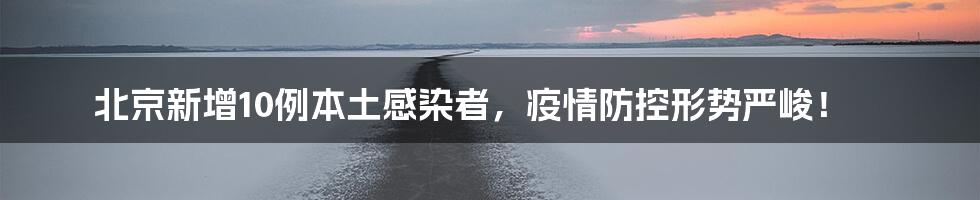 北京新增10例本土感染者，疫情防控形势严峻！